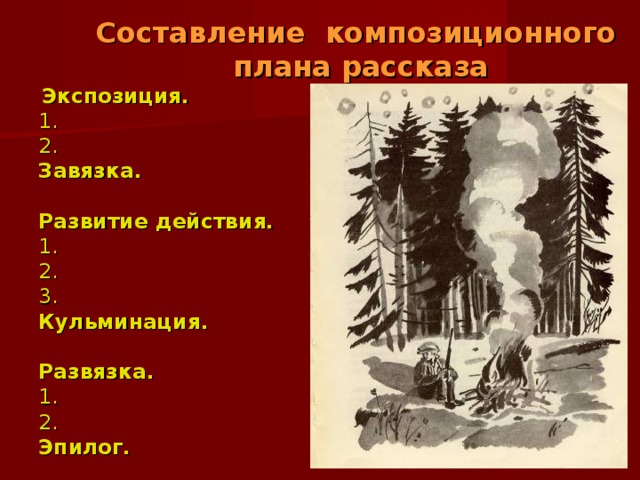 Составление композиционного плана рассказа

Экспозиция.
1.
2.
Завязка.

Развитие действия.
1.
2.
3.
Кульминация.

Развязка.
1.
2.
Эпилог.